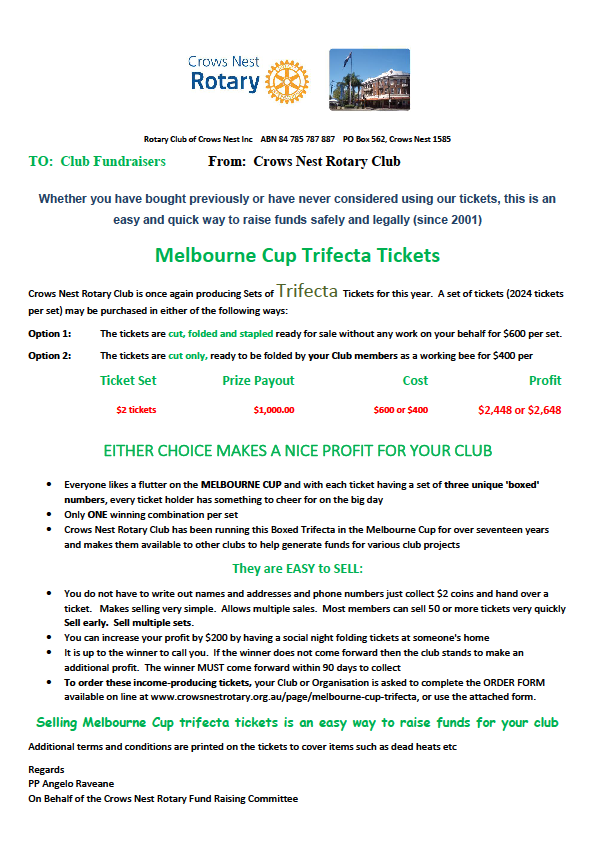 Crows Nest
Rotary

Rotary Club of Crows Nest Inc ABN 84 785 787 887 PO Box 562, Crows Nest 1585

TO: Club Fundraisers From: Crows Nest Rotary Club

Whether you have bought previously or have never considered using our tickets, this is an easy and quick way to raise funds safely and legally (since 2001)

Melbourne Cup Trifecta Tickets

Crows Nest Rotary Club is once again producing Sets of Trifecta Tickets for this year. A set of tickets (2024 tickets per set) may be purchased in either of the following ways:

Option 1: The tickets are cut, folded and stapled ready for sale without any work on your behalf for $600 per set.

Option 2: The tickets are cut only, ready to be folded by your Club members as a working bee for $400 per

| Ticket Set | Prize Payout | Cost | Profit |
|---|---|---|---|
| $2 tickets | $1,000.00 | $600 or $400 | $2,448 or $2,648 |

EITHER CHOICE MAKES A NICE PROFIT FOR YOUR CLUB

• Everyone likes a flutter on the MELBOURNE CUP and with each ticket having a set of three unique 'boxed' numbers, every ticket holder has something to cheer for on the big day
• Only ONE winning combination per set
• Crows Nest Rotary Club has been running this Boxed Trifecta in the Melbourne Cup for over seventeen years and makes them available to other clubs to help generate funds for various club projects

They are EASY to SELL:

• You do not have to write out names and addresses and phone numbers just collect $2 coins and hand over a ticket. Makes selling very simple. Allows multiple sales. Most members can sell 50 or more tickets very quickly Sell early. Sell multiple sets.
• You can increase your profit by $200 by having a social night folding tickets at someone's home
• It is up to the winner to call you. If the winner does not come forward then the club stands to make an additional profit. The winner MUST come forward within 90 days to collect
• To order these income-producing tickets, your Club or Organisation is asked to complete the ORDER FORM available on line at www.crowsnestrotary.org.au/page/melbourne-cup-trifecta, or use the attached form.

Selling Melbourne Cup trifecta tickets is an easy way to raise funds for your club

Additional terms and conditions are printed on the tickets to cover items such as dead heats etc

Regards
PP Angelo Raveane
On Behalf of the Crows Nest Rotary Fund Raising Committee